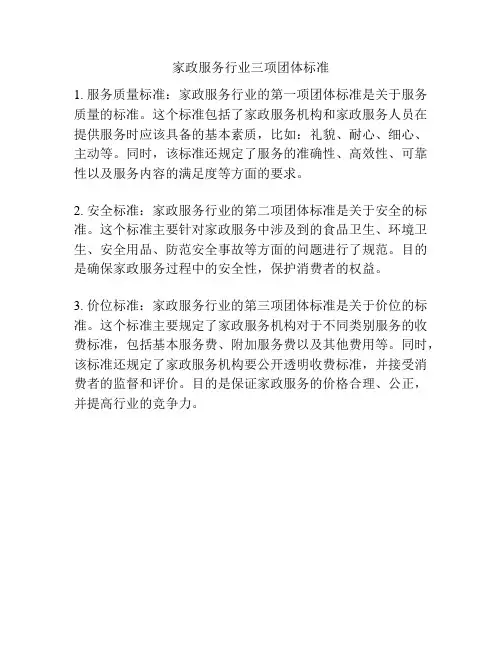 家政服务行业三项团体标准

1. 服务质量标准：家政服务行业的第一项团体标准是关于服务质量的标准。这个标准包括了家政服务机构和家政服务人员在提供服务时应该具备的基本素质，比如：礼貌、耐心、细心、主动等。同时，该标准还规定了服务的准确性、高效性、可靠性以及服务内容的满足度等方面的要求。

2. 安全标准：家政服务行业的第二项团体标准是关于安全的标准。这个标准主要针对家政服务中涉及到的食品卫生、环境卫生、安全用品、防范安全事故等方面的问题进行了规范。目的是确保家政服务过程中的安全性，保护消费者的权益。

3. 价位标准：家政服务行业的第三项团体标准是关于价位的标准。这个标准主要规定了家政服务机构对于不同类别服务的收费标准，包括基本服务费、附加服务费以及其他费用等。同时，该标准还规定了家政服务机构要公开透明收费标准，并接受消费者的监督和评价。目的是保证家政服务的价格合理、公正，并提高行业的竞争力。